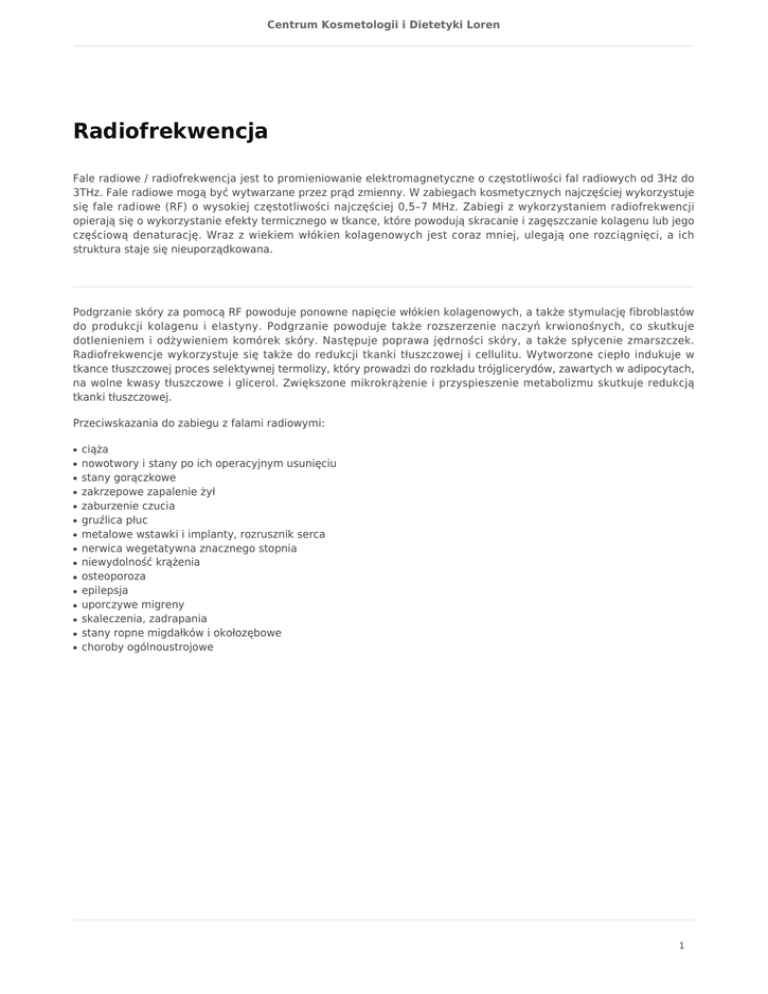 Centrum Kosmetologii i Dietetyki Loren

Radiofrekwencja

Fale radiowe / radiofrekwencja jest to promieniowanie elektromagnetyczne o częstotliwości fal radiowych od 3Hz do 3THz. Fale radiowe mogą być wytwarzane przez prąd zmienny. W zabiegach kosmetycznych najczęściej wykorzystuje się fale radiowe (RF) o wysokiej częstotliwości najczęściej 0,5–7 MHz. Zabiegi z wykorzystaniem radiofrekwencji opierają się o wykorzystanie efekty termicznego w tkance, które powodują skracanie i zagęszczanie kolagenu lub jego częściową denaturację. Wraz z wiekiem włókien kolagenowych jest coraz mniej, ulegają one rozciągnięci, a ich struktura staje się nieuporządkowana.

Podgrzanie skóry za pomocą RF powoduje ponowne napięcie włókien kolagenowych, a także stymulację fibroblastów do produkcji kolagenu i elastyny. Podgrzanie powoduje także rozszerzenie naczyń krwionośnych, co skutkuje dotlenieniem i odżywieniem komórek skóry. Następuje poprawa jędrności skóry, a także spłycenie zmarszczek. Radiofrekwencje wykorzystuje się także do redukcji tkanki tłuszczowej i cellulitu. Wytworzone ciepło indukuje w tkance tłuszczowej proces selektywnej termolizy, który prowadzi do rozkładu trójglicerydów, zawartych w adipocytach, na wolne kwasy tłuszczowe i glicerol. Zwiększone mikrokrążenie i przyspieszenie metabolizmu skutkuje redukcją tkanki tłuszczowej.

Przeciwskazania do zabiegu z falami radiowymi:

• ciąża
• nowotwory i stany po ich operacyjnym usunięciu
• stany gorączkowe
• zakrzepowe zapalenie żył
• zaburzenie czucia
• gruźlica płuc
• metalowe wstawki i implanty, rozrusznik serca
• nerwica wegetatywna znacznego stopnia
• niewydolność krążenia
• osteoporoza
• epilepsja
• uporczywe migreny
• skaleczenia, zadrapania
• stany ropne migdałków i okołozębowe
• choroby ogólnoustrojowe

1